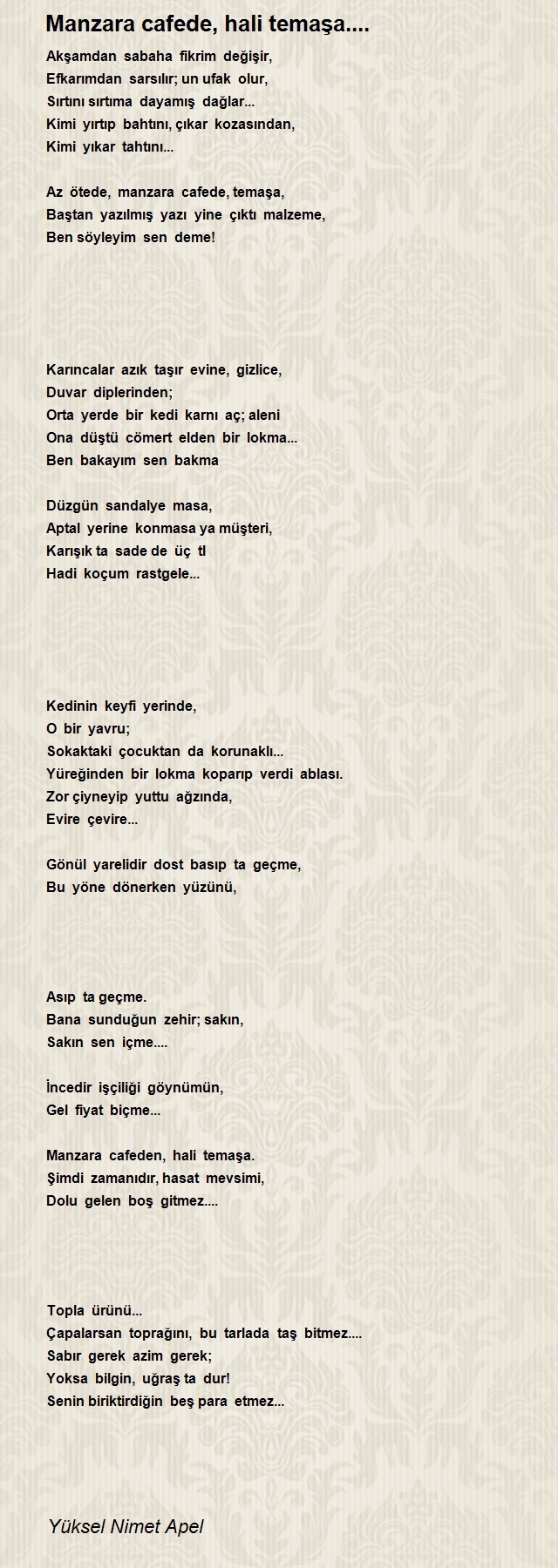 Manzara cafede, hali temaşa....

Akşamdan sabaha fikrim değişir,
Efkarımdan sarsılır; un ufak olur,
Sırtını sırtıma dayamış dağlar...
Kimi yırtıp bahtını, çıkar kozasından,
Kimi yıkar tahtını...

Az ötede, manzara cafede, temaşa,
Baştan yazılmış yazı yine çıktı malzeme,
Ben söyleyim sen deme!

Karıncalar azık taşır evine, gizlice,
Duvar diplerinden;
Orta yerde bir kedi karnı aç; aleni
Ona düştü cömert elden bir lokma...
Ben bakayım sen bakma

Düzgün sandalye masa,
Aptal yerine konmasa ya müşteri,
Karışık ta sade de üç tl
Hadi koçum rastgele...

Kedinin keyfi yerinde,
O bir yavru;
Sokaktaki çocuktan da korunaklı...
Yüreğinden bir lokma koparıp verdi ablası.
Zor çiyneyip yuttu ağzında,
Evire çevire...

Gönül yarelidir dost basıp ta geçme,
Bu yöne dönerken yüzünü,

Asıp ta geçme.
Bana sunduğun zehir; sakın,
Sakın sen içme....

İncedir işçiliği göynümün,
Gel fiyat biçme...

Manzara cafeden, hali temaşa.
Şimdi zamanıdır, hasat mevsimi,
Dolu gelen boş gitmez....

Topla ürünü...
Çapalarsan toprağını, bu tarlada taş bitmez....
Sabır gerek azim gerek;
Yoksa bilgin, uğraş ta dur!
Senin biriktirdiğin beş para etmez...

Yüksel Nimet Apel